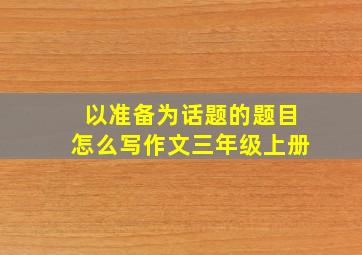 以准备为话题的题目
怎么写作文三年级上册